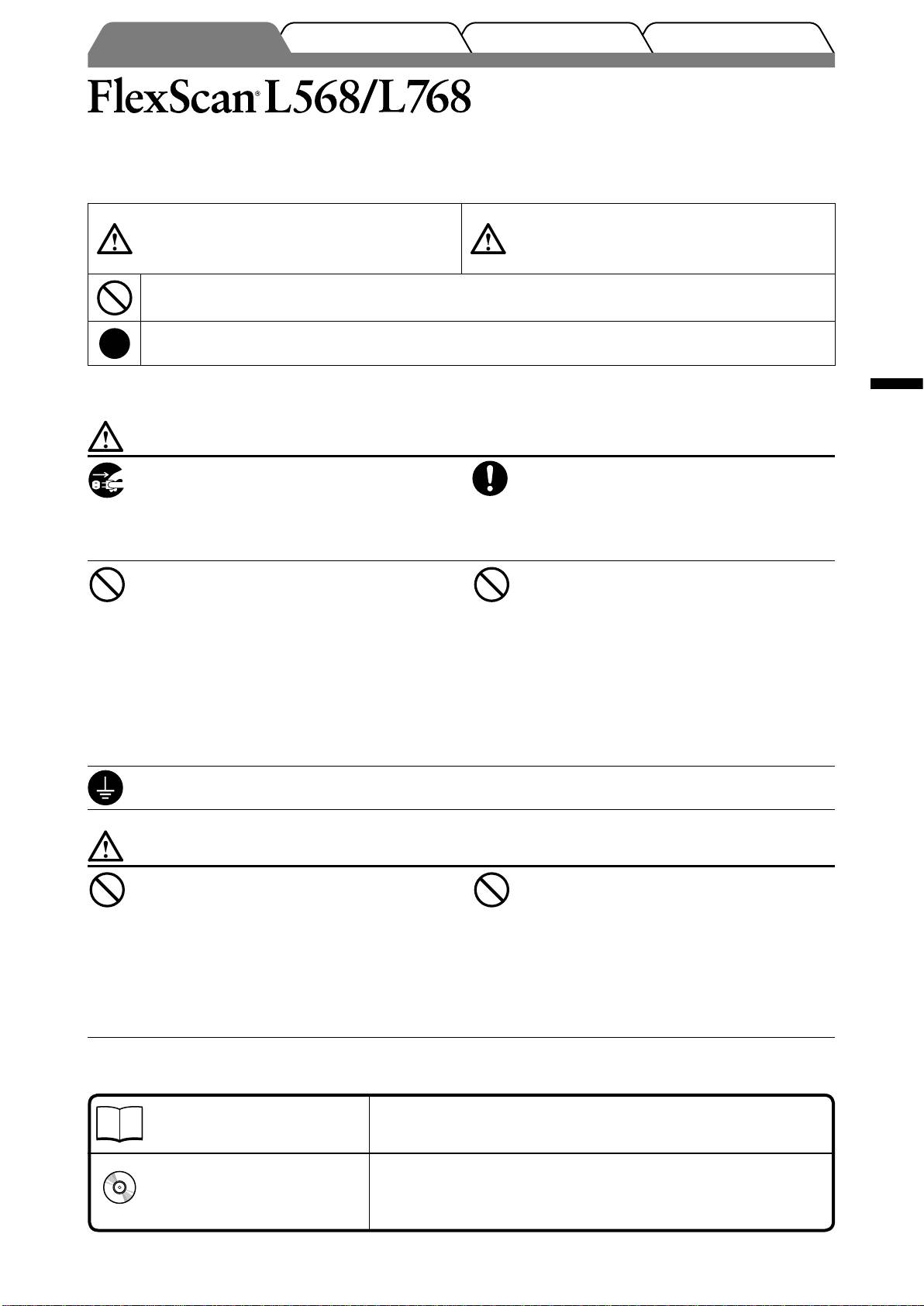 FlexScan® L568/L768